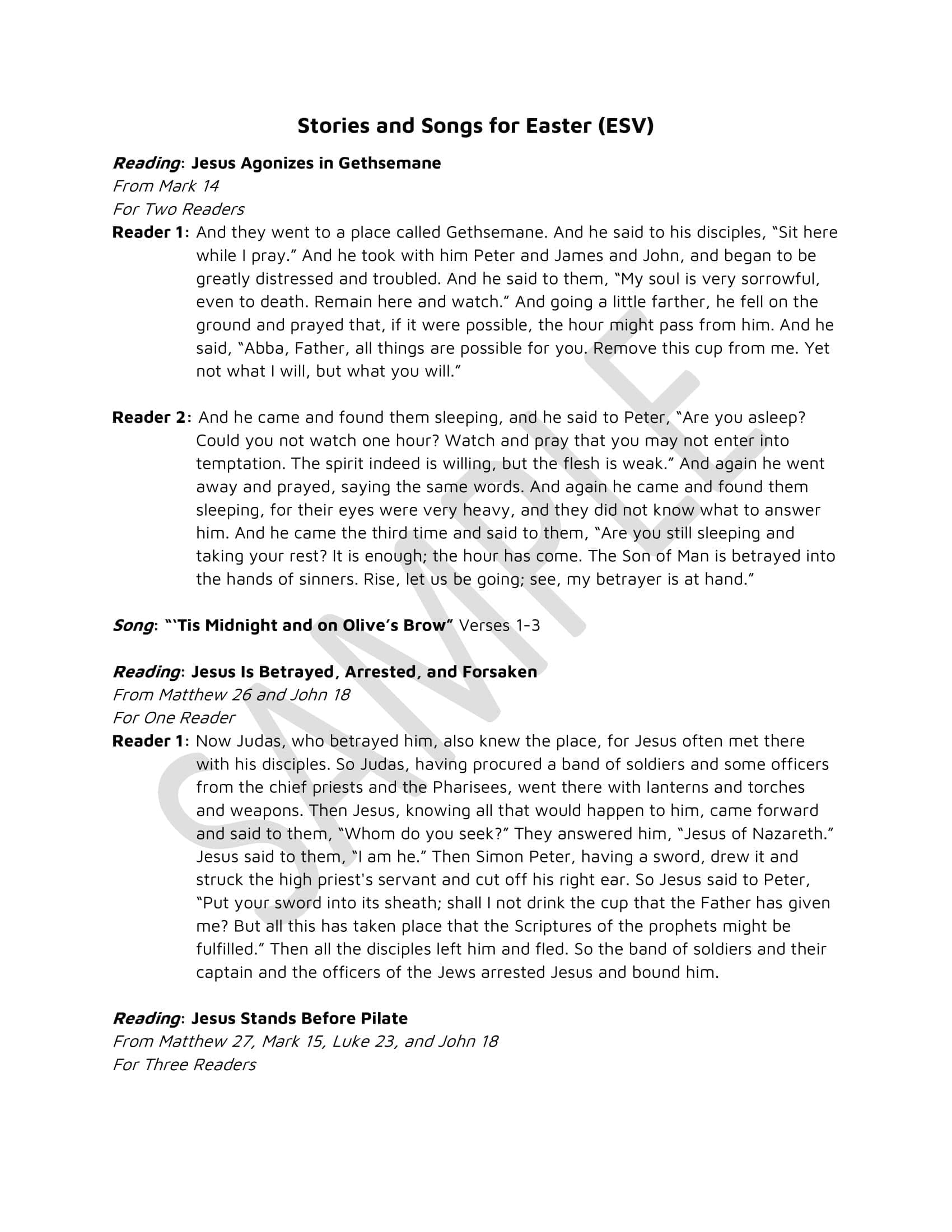 Stories and Songs for Easter (ESV)

Reading: Jesus Agonizes in Gethsemane
From Mark 14
For Two Readers

Reader 1: And they went to a place called Gethsemane. And he said to his disciples, "Sit here while I pray." And he took with him Peter and James and John, and began to be greatly distressed and troubled. And he said to them, "My soul is very sorrowful, even to death. Remain here and watch." And going a little farther, he fell on the ground and prayed that, if it were possible, the hour might pass from him. And he said, "Abba, Father, all things are possible for you. Remove this cup from me. Yet not what I will, but what you will."

Reader 2: And he came and found them sleeping, and he said to Peter, "Are you asleep? Could you not watch one hour? Watch and pray that you may not enter into temptation. The spirit indeed is willing, but the flesh is weak." And again he went away and prayed, saying the same words. And again he came and found them sleeping, for their eyes were very heavy, and they did not know what to answer him. And he came the third time and said to them, "Are you still sleeping and taking your rest? It is enough; the hour has come. The Son of Man is betrayed into the hands of sinners. Rise, let us be going; see, my betrayer is at hand."

Song: "'Tis Midnight and on Olive's Brow" Verses 1-3

Reading: Jesus Is Betrayed, Arrested, and Forsaken
From Matthew 26 and John 18
For One Reader

Reader 1: Now Judas, who betrayed him, also knew the place, for Jesus often met there with his disciples. So Judas, having procured a band of soldiers and some officers from the chief priests and the Pharisees, went there with lanterns and torches and weapons. Then Jesus, knowing all that would happen to him, came forward and said to them, "Whom do you seek?" They answered him, "Jesus of Nazareth." Jesus said to them, "I am he." Then Simon Peter, having a sword, drew it and struck the high priest's servant and cut off his right ear. So Jesus said to Peter, "Put your sword into its sheath; shall I not drink the cup that the Father has given me? But all this has taken place that the Scriptures of the prophets might be fulfilled." Then all the disciples left him and fled. So the band of soldiers and their captain and the officers of the Jews arrested Jesus and bound him.

Reading: Jesus Stands Before Pilate
From Matthew 27, Mark 15, Luke 23, and John 18
For Three Readers

SAMPLE